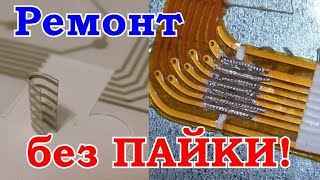 Ремонт

без ПАЙКИ!